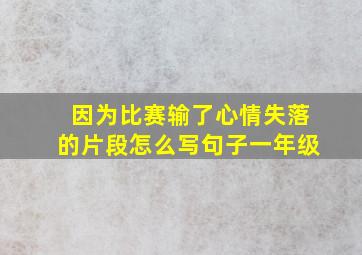 因为比赛输了心情失落的片段怎么写句子一年级